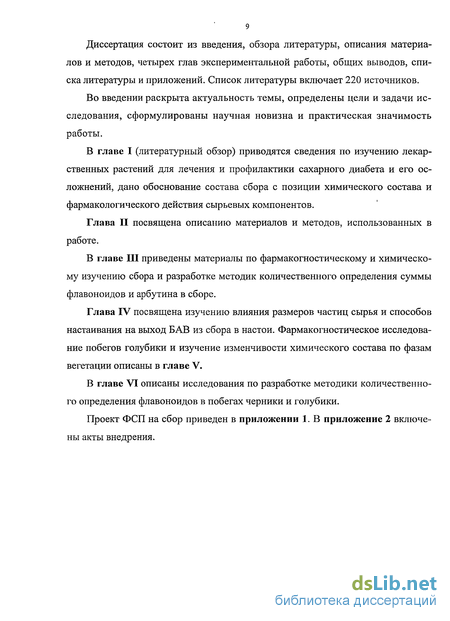 9

Диссертация состоит из введения, обзора литературы, описания материалов и методов, четырех глав экспериментальной работы, общих выводов, списка литературы и приложений. Список литературы включает 220 источников.

Во введении раскрыта актуальность темы, определены цели и задачи исследования, сформулированы научная новизна и практическая значимость работы.

В главе I (литературный обзор) приводятся сведения по изучению лекарственных растений для лечения и профилактики сахарного диабета и его осложнений, дано обоснование состава сбора с позиции химического состава и фармакологического действия сырьевых компонентов.

Глава II посвящена описанию материалов и методов, использованных в работе.

В главе III приведены материалы по фармакогностическому и химическому изучению сбора и разработке методик количественного определения суммы флавоноидов и арбутина в сборе.

Глава IV посвящена изучению влияния размеров частиц сырья и способов настаивания на выход БАВ из сбора в настои. Фармакогностическое исследование побегов голубики и изучение изменчивости химического состава по фазам вегетации описаны в главе V.

В главе VI описаны исследования по разработке методики количественного определения флавоноидов в побегах черники и голубики.

Проект ФСП на сбор приведен в приложении 1. В приложение 2 включены акты внедрения.

dsLib.net
библиотека диссертаций